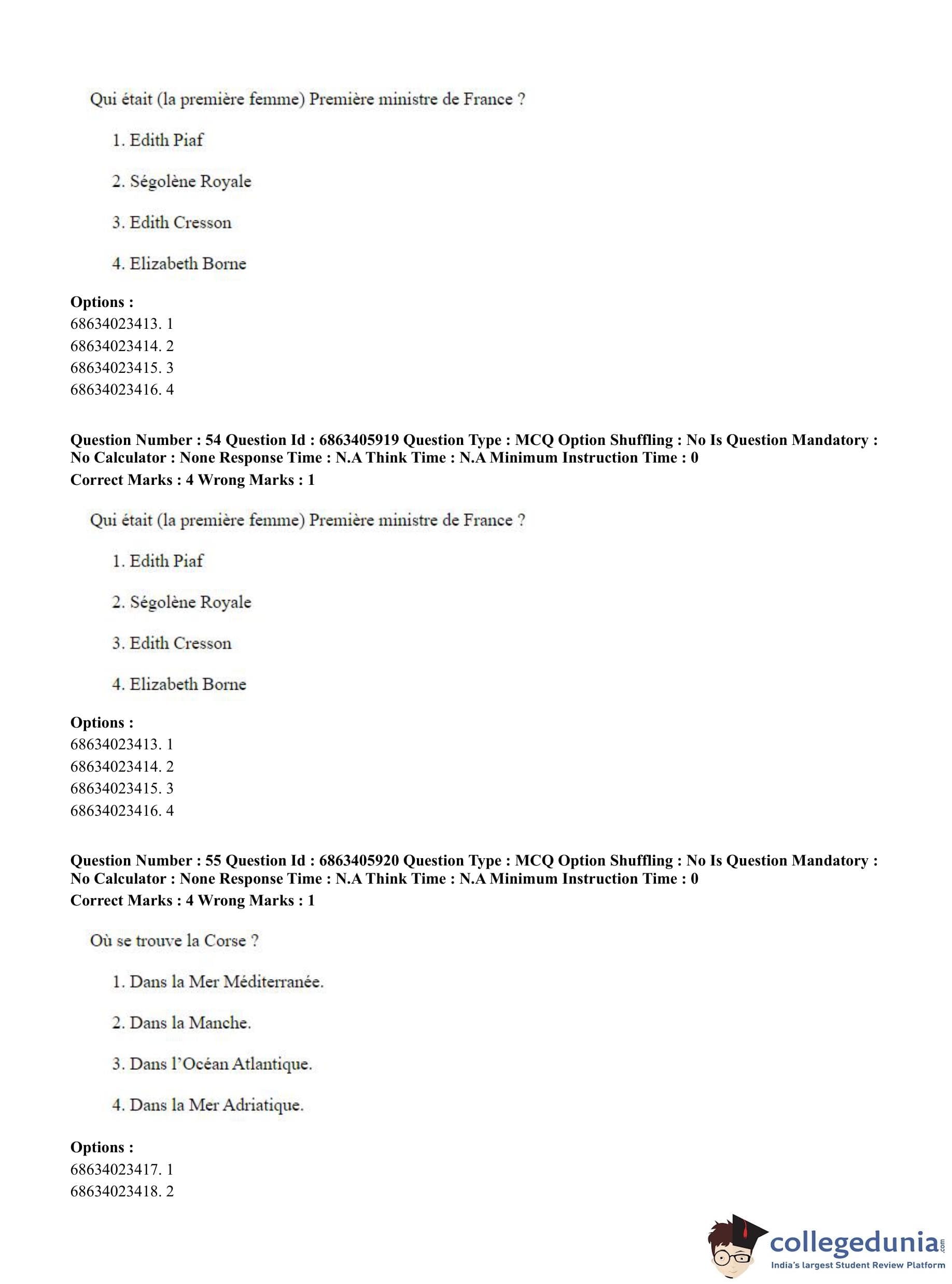 Qui était (la première femme) Première ministre de France ?

1. Edith Piaf

2. Ségolène Royale

3. Edith Cresson

4. Elizabeth Borne

**Options :**
68634023413. 1
68634023414. 2
68634023415. 3
68634023416. 4

**Question Number : 54 Question Id : 6863405919 Question Type : MCQ Option Shuffling : No Is Question Mandatory : No Calculator : None Response Time : N.A Think Time : N.A Minimum Instruction Time : 0**
**Correct Marks : 4 Wrong Marks : 1**

Qui était (la première femme) Première ministre de France ?

1. Edith Piaf

2. Ségolène Royale

3. Edith Cresson

4. Elizabeth Borne

**Options :**
68634023413. 1
68634023414. 2
68634023415. 3
68634023416. 4

**Question Number : 55 Question Id : 6863405920 Question Type : MCQ Option Shuffling : No Is Question Mandatory : No Calculator : None Response Time : N.A Think Time : N.A Minimum Instruction Time : 0**
**Correct Marks : 4 Wrong Marks : 1**

Où se trouve la Corse ?

1. Dans la Mer Méditerranée.

2. Dans la Manche.

3. Dans l'Océan Atlantique.

4. Dans la Mer Adriatique.

**Options :**
68634023417. 1
68634023418. 2

collegedunia.com
India's largest Student Review Platform